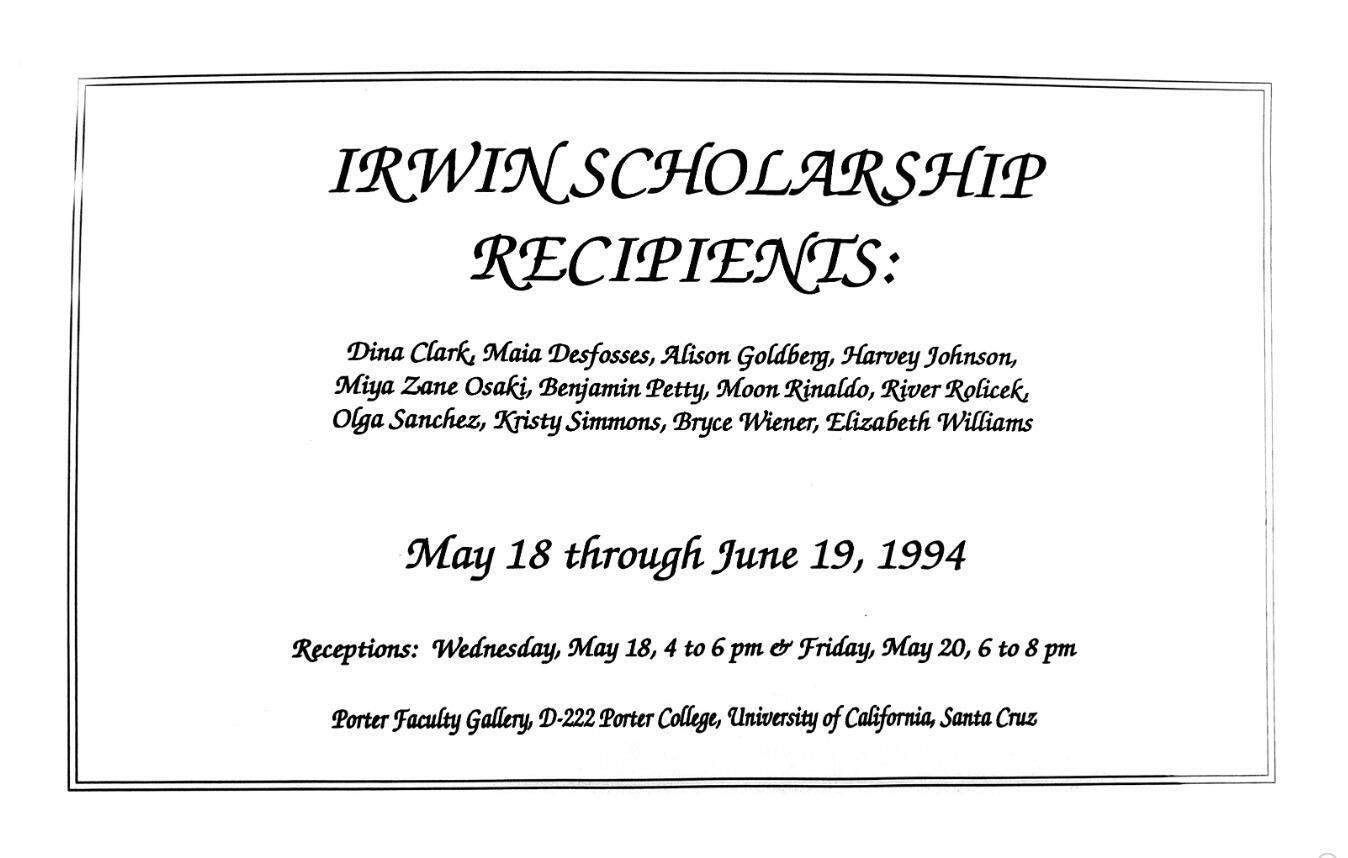 IRWIN SCHOLARSHIP RECIPIENTS:

Dina Clark, Maia Desfosses, Alison Goldberg, Harvey Johnson, Miya Zane Osaki, Benjamin Petty, Moon Rinaldo, River Rolicek, Olga Sanchez, Kristy Simmons, Bryce Wiener, Elizabeth Williams

May 18 through June 19, 1994

Receptions: Wednesday, May 18, 4 to 6 pm & Friday, May 20, 6 to 8 pm

Porter Faculty Gallery, D-222 Porter College, University of California, Santa Cruz